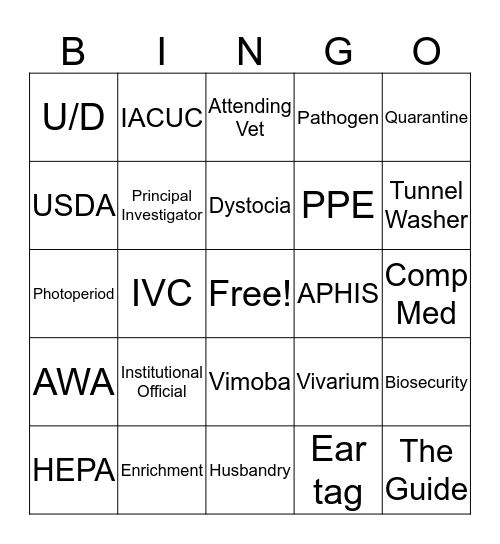 | B | I | N | G | O |
|---|---|---|---|---|
| U/D | IACUC | Attending Vet | Pathogen | Quarantine |
| USDA | Principal Investigator | Dystocia | PPE | Tunnel Washer |
| Photoperiod | IVC | Free! | APHIS | Comp Med |
| AWA | Institutional Official | Vimoba | Vivarium | Biosecurity |
| HEPA | Enrichment | Husbandry | Ear tag | The Guide |